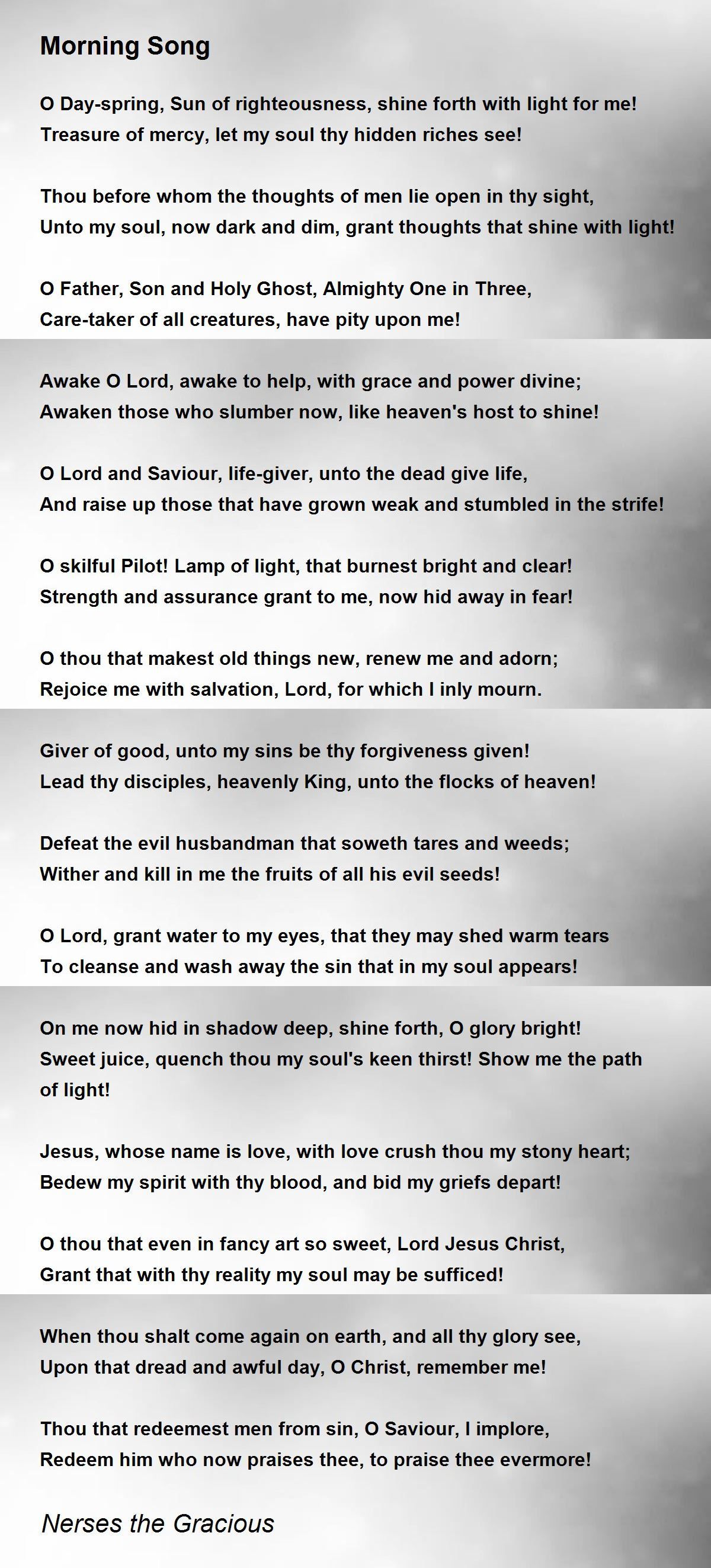 Morning Song

O Day-spring, Sun of righteousness, shine forth with light for me!
Treasure of mercy, let my soul thy hidden riches see!

Thou before whom the thoughts of men lie open in thy sight,
Unto my soul, now dark and dim, grant thoughts that shine with light!

O Father, Son and Holy Ghost, Almighty One in Three,
Care-taker of all creatures, have pity upon me!

Awake O Lord, awake to help, with grace and power divine;
Awaken those who slumber now, like heaven's host to shine!

O Lord and Saviour, life-giver, unto the dead give life,
And raise up those that have grown weak and stumbled in the strife!

O skilful Pilot! Lamp of light, that burnest bright and clear!
Strength and assurance grant to me, now hid away in fear!

O thou that makest old things new, renew me and adorn;
Rejoice me with salvation, Lord, for which I inly mourn.

Giver of good, unto my sins be thy forgiveness given!
Lead thy disciples, heavenly King, unto the flocks of heaven!

Defeat the evil husbandman that soweth tares and weeds;
Wither and kill in me the fruits of all his evil seeds!

O Lord, grant water to my eyes, that they may shed warm tears
To cleanse and wash away the sin that in my soul appears!

On me now hid in shadow deep, shine forth, O glory bright!
Sweet juice, quench thou my soul's keen thirst! Show me the path of light!

Jesus, whose name is love, with love crush thou my stony heart;
Bedew my spirit with thy blood, and bid my griefs depart!

O thou that even in fancy art so sweet, Lord Jesus Christ,
Grant that with thy reality my soul may be sufficed!

When thou shalt come again on earth, and all thy glory see,
Upon that dread and awful day, O Christ, remember me!

Thou that redeemest men from sin, O Saviour, I implore,
Redeem him who now praises thee, to praise thee evermore!

Nerses the Gracious